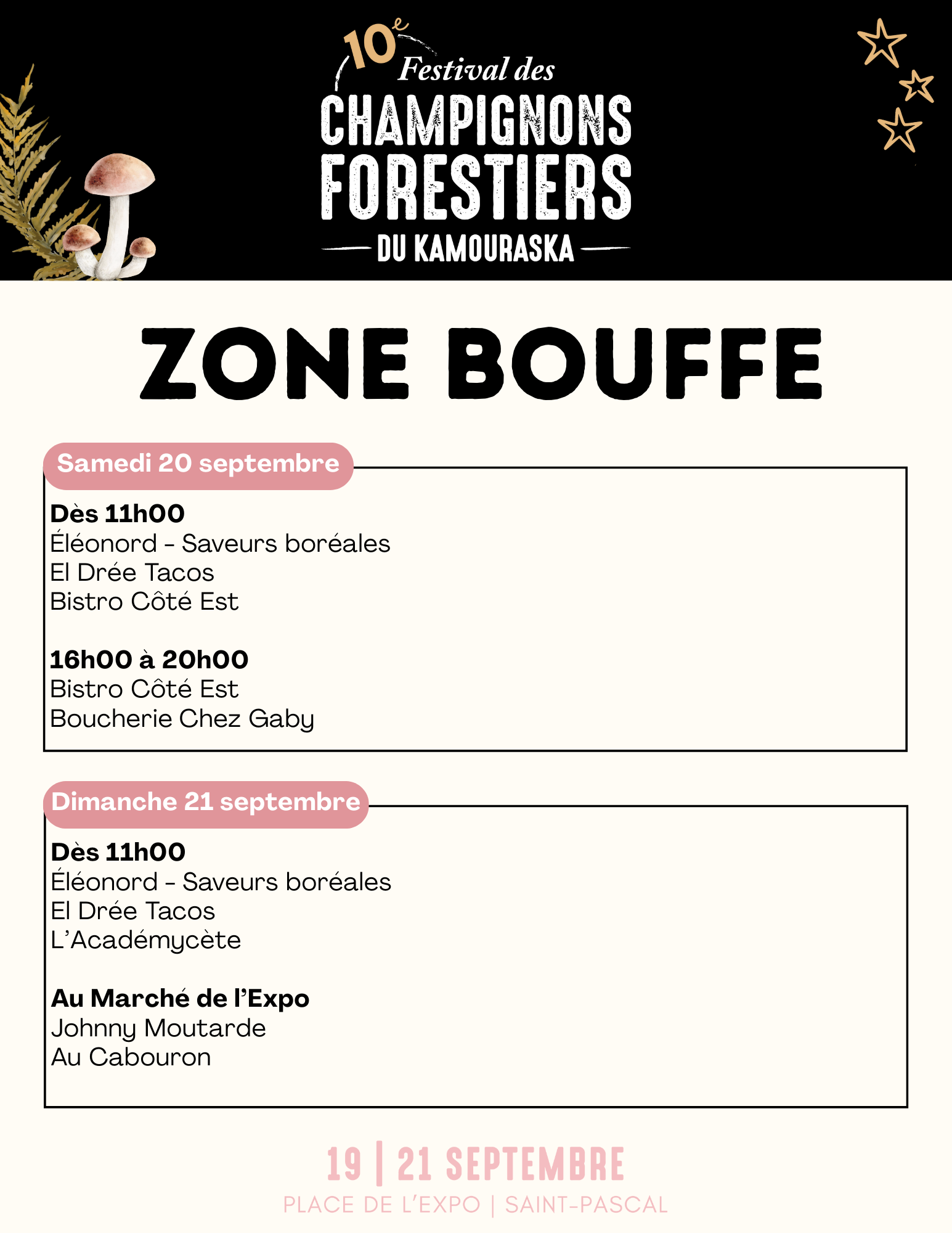 10e Festival des
CHAMPIGNONS FORESTIERS
DU KAMOURASKA

ZONE BOUFFE

Samedi 20 septembre

Dès 11h00
Éléonord - Saveurs boréales
El Drée Tacos
Bistro Côté Est

16h00 à 20h00
Bistro Côté Est
Boucherie Chez Gaby

Dimanche 21 septembre

Dès 11h00
Éléonord - Saveurs boréales
El Drée Tacos
L'Académycète

Au Marché de l'Expo
Johnny Moutarde
Au Cabouron

19 | 21 SEPTEMBRE
PLACE DE L'EXPO | SAINT-PASCAL